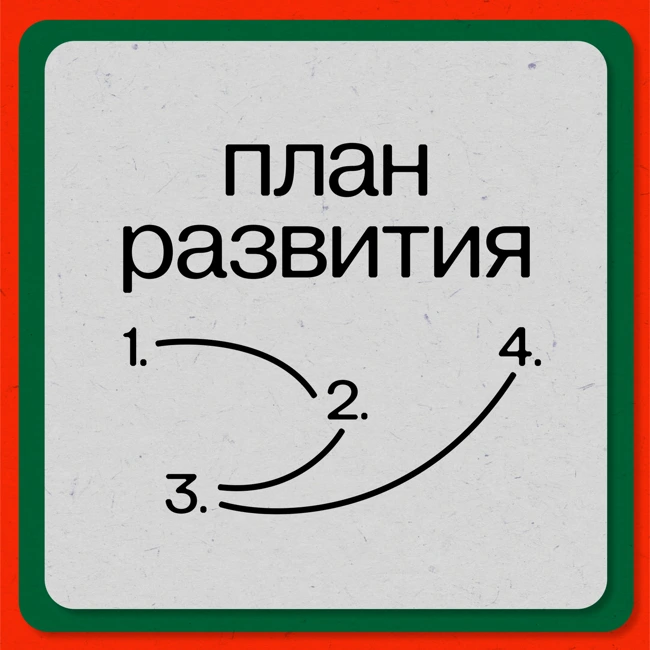 план развития

1.

2.

3.

4.